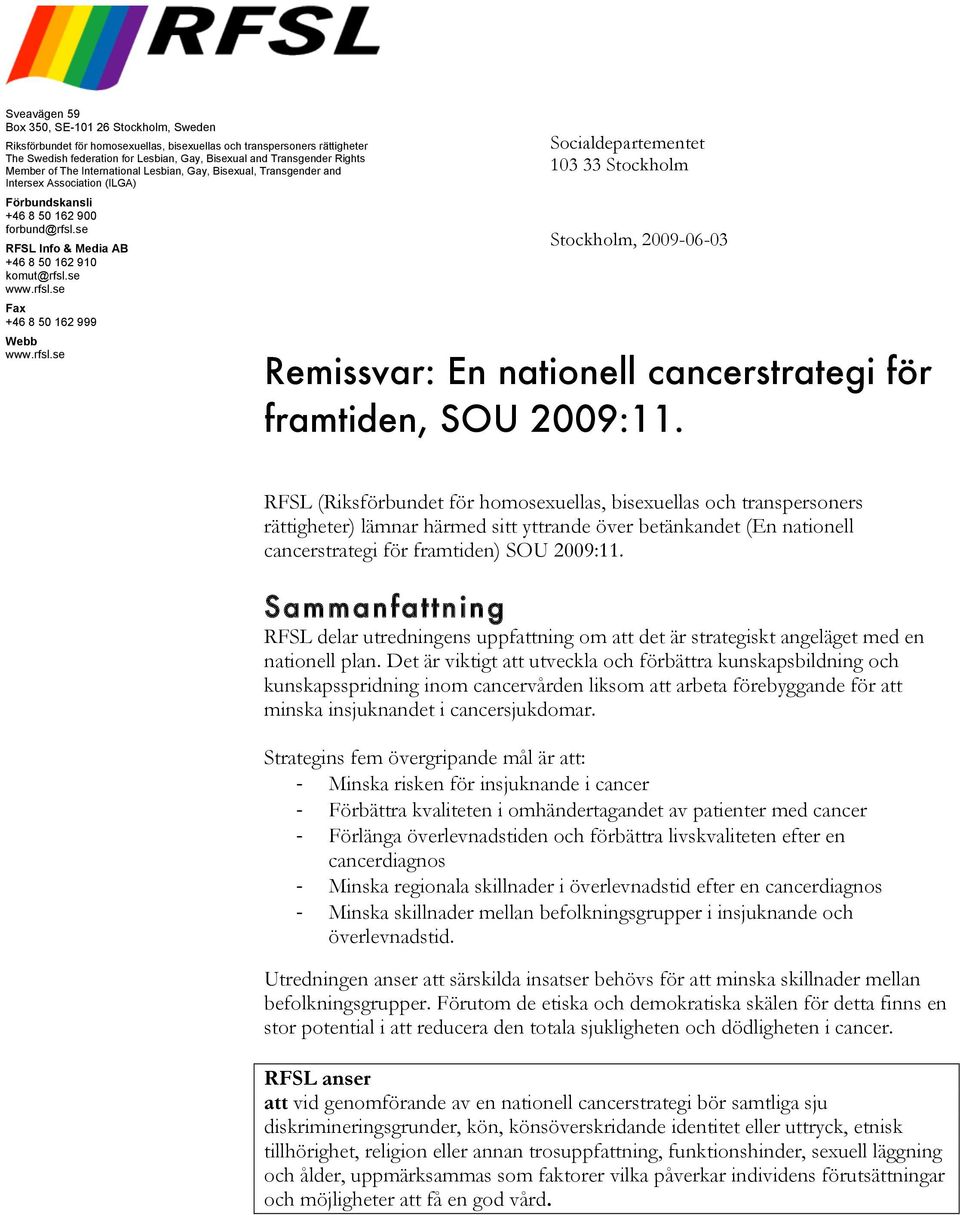 RFSL

Sveavägen 59
Box 350, SE-101 26 Stockholm, Sweden

Riksförbundet för homosexuellas, bisexuellas och transpersoners rättigheter
The Swedish federation for Lesbian, Gay, Bisexual and Transgender Rights
Member of The International Lesbian, Gay, Bisexual, Transgender and Intersex Association (ILGA)

Förbundskansli
+46 8 50 162 900
forbund@rfsl.se

RFSL Info & Media AB
+46 8 50 162 910
komut@rfsl.se
www.rfsl.se

Fax
+46 8 50 162 999

Webb
www.rfsl.se

Socialdepartementet
103 33 Stockholm

Stockholm, 2009-06-03

Remissvar: En nationell cancerstrategi för framtiden, SOU 2009:11.

RFSL (Riksförbundet för homosexuellas, bisexuellas och transpersoners rättigheter) lämnar härmed sitt yttrande över betänkandet (En nationell cancerstrategi för framtiden) SOU 2009:11.

Sammanfattning

RFSL delar utredningens uppfattning om att det är strategiskt angeläget med en nationell plan. Det är viktigt att utveckla och förbättra kunskapsbildning och kunskapsspridning inom cancervården liksom att arbeta förebyggande för att minska insjuknandet i cancersjukdomar.

Strategins fem övergripande mål är att:
- Minska risken för insjuknande i cancer
- Förbättra kvaliteten i omhändertagandet av patienter med cancer
- Förlänga överlevnadstiden och förbättra livskvaliteten efter en cancerdiagnos
- Minska regionala skillnader i överlevnadstid efter en cancerdiagnos
- Minska skillnader mellan befolkningsgrupper i insjuknande och överlevnadstid.

Utredningen anser att särskilda insatser behövs för att minska skillnader mellan befolkningsgrupper. Förutom de etiska och demokratiska skälen för detta finns en stor potential i att reducera den totala sjukligheten och dödligheten i cancer.

RFSL anser
att vid genomförande av en nationell cancerstrategi bör samtliga sju diskrimineringsgrunder, kön, könsöverskridande identitet eller uttryck, etnisk tillhörighet, religion eller annan trosuppfattning, funktionshinder, sexuell läggning och ålder, uppmärksammas som faktorer vilka påverkar individens förutsättningar och möjligheter att få en god vård.